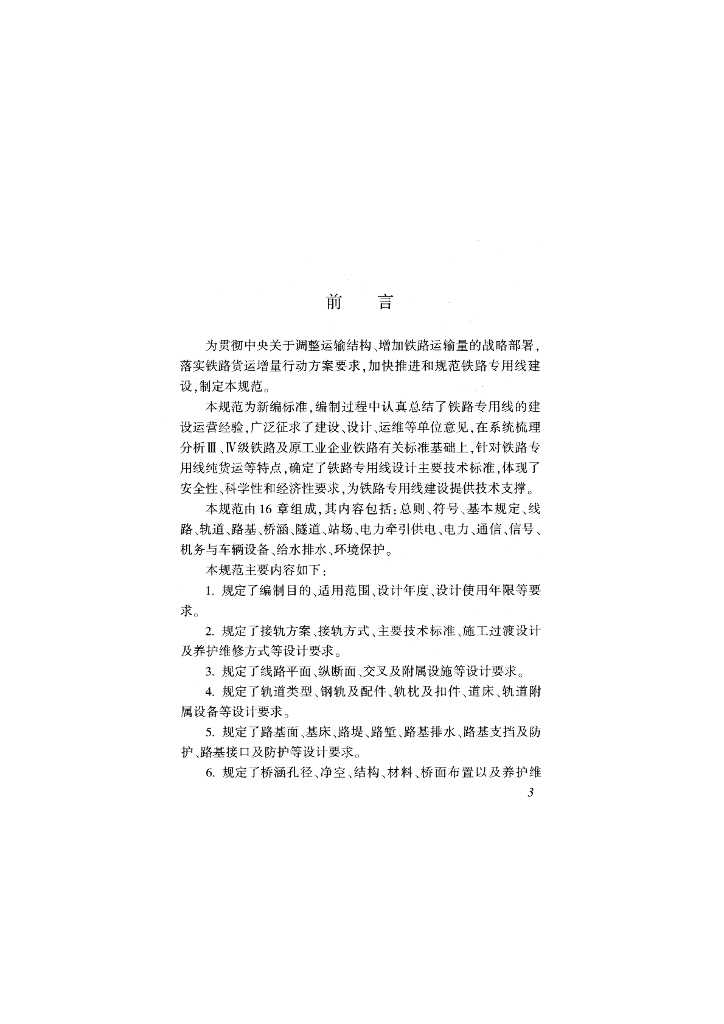 前　言

为贯彻中央关于调整运输结构、增加铁路运输量的战略部署，落实铁路货运增量行动方案要求，加快推进和规范铁路专用线建设，制定本规范。

本规范为新编标准，编制过程中认真总结了铁路专用线的建设运营经验，广泛征求了建设、设计、运维等单位意见，在系统梳理分析Ⅲ、Ⅳ级铁路及原工业企业铁路有关标准基础上，针对铁路专用线纯货运等特点，确定了铁路专用线设计主要技术标准，体现了安全性、科学性和经济性要求，为铁路专用线建设提供技术支撑。

本规范由16章组成，其内容包括：总则、符号、基本规定、线路、轨道、路基、桥涵、隧道、站场、电力牵引供电、电力、通信、信号、机务与车辆设备、给水排水、环境保护。

本规范主要内容如下：

1. 规定了编制目的、适用范围、设计年度、设计使用年限等要求。

2. 规定了接轨方案、接轨方式、主要技术标准、施工过渡设计及养护维修方式等设计要求。

3. 规定了线路平面、纵断面、交叉及附属设施等设计要求。

4. 规定了轨道类型、钢轨及配件、轨枕及扣件、道床、轨道附属设备等设计要求。

5. 规定了路基面、基床、路堤、路堑、路基排水、路基支挡及防护、路基接口及防护等设计要求。

6. 规定了桥涵孔径、净空、结构、材料、桥面布置以及养护维

3